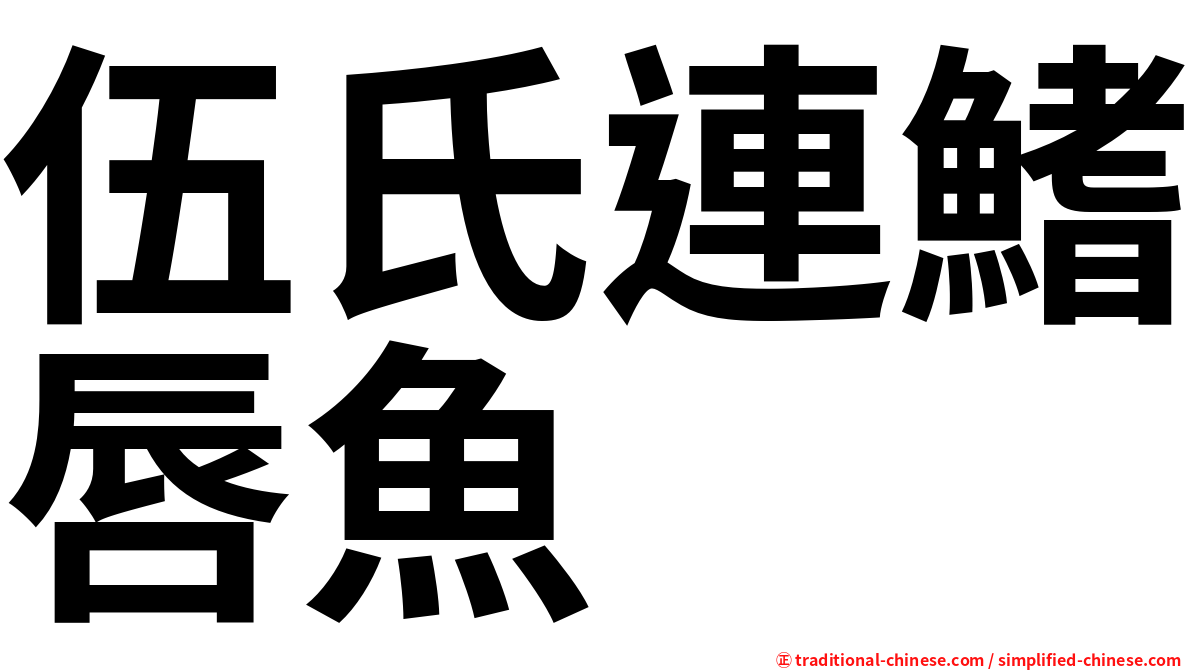 伍氏連鰭唇魚

㊣ traditional-chinese.com / simplified-chinese.com